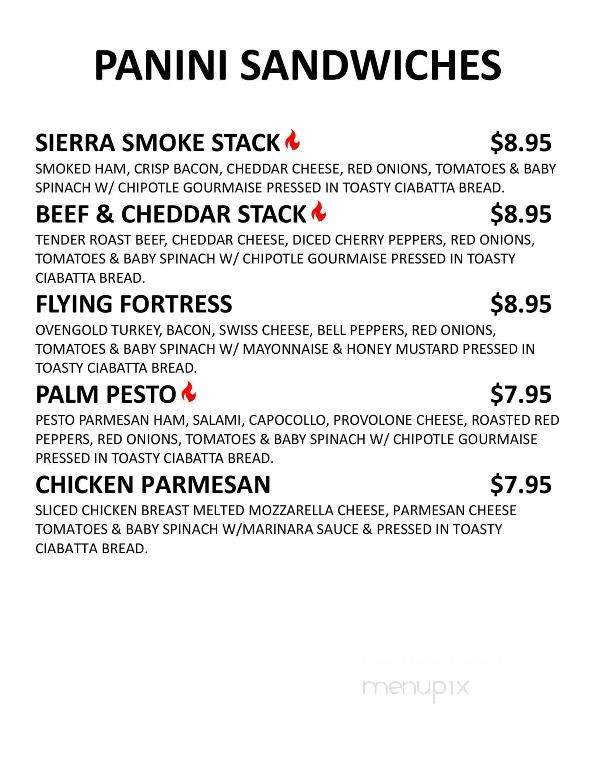 PANINI SANDWICHES

SIERRA SMOKE STACK $8.95
SMOKED HAM, CRISP BACON, CHEDDAR CHEESE, RED ONIONS, TOMATOES & BABY SPINACH W/ CHIPOTLE GOURMAISE PRESSED IN TOASTY CIABATTA BREAD.

BEEF & CHEDDAR STACK $8.95
TENDER ROAST BEEF, CHEDDAR CHEESE, DICED CHERRY PEPPERS, RED ONIONS, TOMATOES & BABY SPINACH W/ CHIPOTLE GOURMAISE PRESSED IN TOASTY CIABATTA BREAD.

FLYING FORTRESS $8.95
OVENGOLD TURKEY, BACON, SWISS CHEESE, BELL PEPPERS, RED ONIONS, TOMATOES & BABY SPINACH W/ MAYONNAISE & HONEY MUSTARD PRESSED IN TOASTY CIABATTA BREAD.

PALM PESTO $7.95
PESTO PARMESAN HAM, SALAMI, CAPOCOLLO, PROVOLONE CHEESE, ROASTED RED PEPPERS, RED ONIONS, TOMATOES & BABY SPINACH W/ CHIPOTLE GOURMAISE PRESSED IN TOASTY CIABATTA BREAD.

CHICKEN PARMESAN $7.95
SLICED CHICKEN BREAST MELTED MOZZARELLA CHEESE, PARMESAN CHEESE TOMATOES & BABY SPINACH W/MARINARA SAUCE & PRESSED IN TOASTY CIABATTA BREAD.

menupix